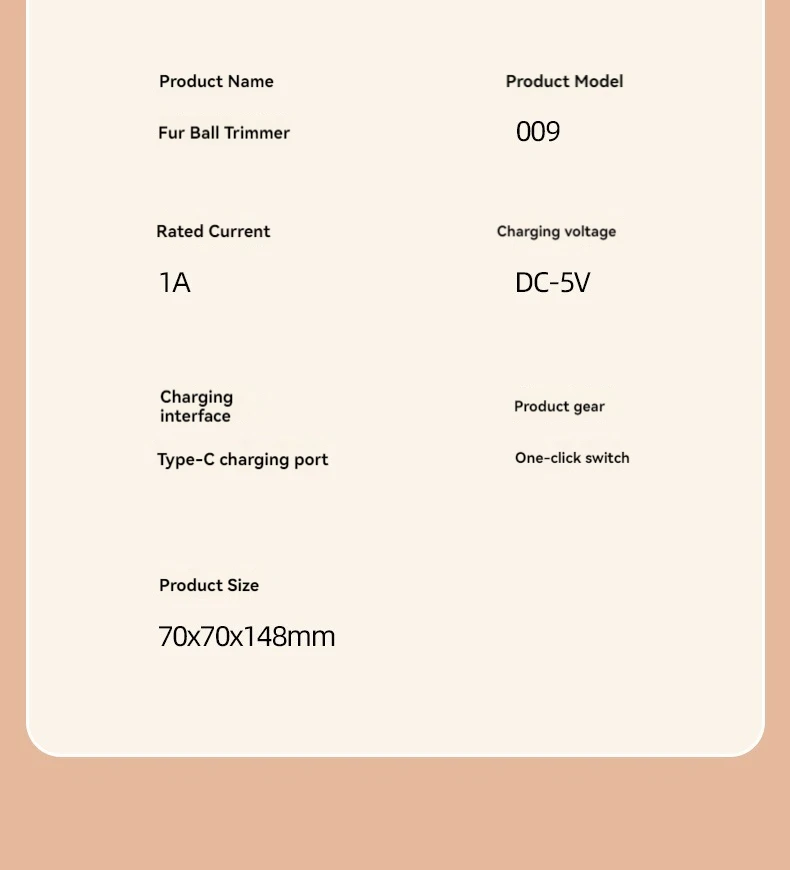 Product Name

Fur Ball Trimmer

Product Model

009

Rated Current

1A

Charging voltage

DC-5V

Charging interface

Type-C charging port

Product gear

One-click switch

Product Size

70x70x148mm